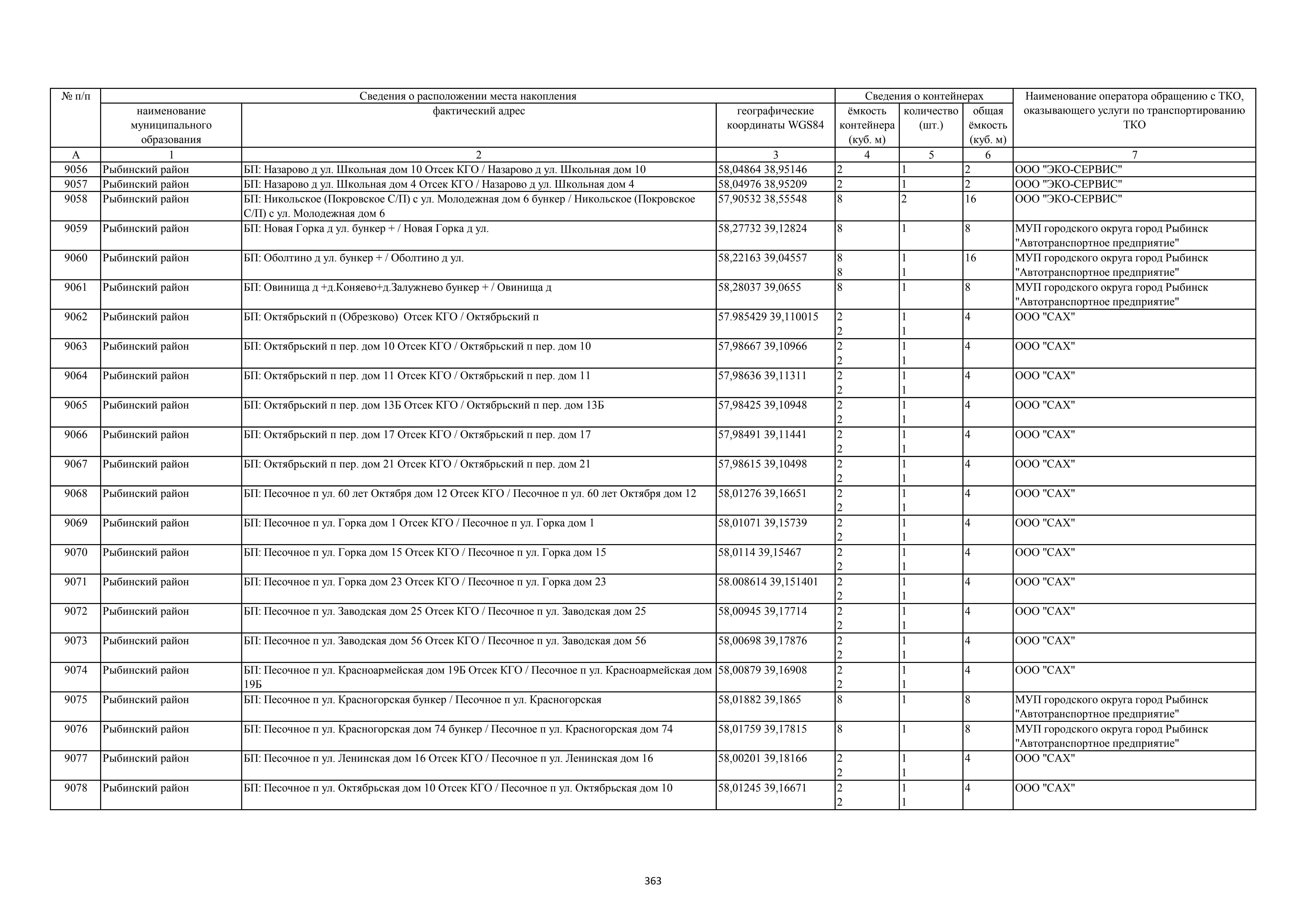 | № п/п | Сведения о расположении места накопления | | | Сведения о контейнерах | | | Наименование оператора обращению с ТКО, оказывающего услуги по транспортированию ТКО |
|---|---|---|---|---|---|---|---|
| | наименование муниципального образования | фактический адрес | географические координаты WGS84 | ёмкость контейнера (куб. м) | количество (шт.) | общая ёмкость (куб. м) | |
| А | 1 | 2 | 3 | 4 | 5 | 6 | 7 |
| 9056 | Рыбинский район | БП: Назарово д ул. Школьная дом 10 Отсек КГО / Назарово д ул. Школьная дом 10 | 58,04864 38,95146 | 2 | 1 | 2 | ООО "ЭКО-СЕРВИС" |
| 9057 | Рыбинский район | БП: Назарово д ул. Школьная дом 4 Отсек КГО / Назарово д ул. Школьная дом 4 | 58,04976 38,95209 | 2 | 1 | 2 | ООО "ЭКО-СЕРВИС" |
| 9058 | Рыбинский район | БП: Никольское (Покровское С/П) с ул. Молодежная дом 6 бункер / Никольское (Покровское С/П) с ул. Молодежная дом 6 | 57,90532 38,55548 | 8 | 2 | 16 | ООО "ЭКО-СЕРВИС" |
| 9059 | Рыбинский район | БП: Новая Горка д ул. бункер + / Новая Горка д ул. | 58,27732 39,12824 | 8 | 1 | 8 | МУП городского округа город Рыбинск "Автотранспортное предприятие" |
| 9060 | Рыбинский район | БП: Оболтино д ул. бункер + / Оболтино д ул. | 58,22163 39,04557 | 8 8 | 1 1 | 16 | МУП городского округа город Рыбинск "Автотранспортное предприятие" |
| 9061 | Рыбинский район | БП: Овинища д +д.Коняево+д.Залужнево бункер + / Овинища д | 58,28037 39,0655 | 8 | 1 | 8 | МУП городского округа город Рыбинск "Автотранспортное предприятие" |
| 9062 | Рыбинский район | БП: Октябрьский п (Обрезково) Отсек КГО / Октябрьский п | 57.985429 39,110015 | 2 2 | 1 1 | 4 | ООО "САХ" |
| 9063 | Рыбинский район | БП: Октябрьский п пер. дом 10 Отсек КГО / Октябрьский п пер. дом 10 | 57,98667 39,10966 | 2 2 | 1 1 | 4 | ООО "САХ" |
| 9064 | Рыбинский район | БП: Октябрьский п пер. дом 11 Отсек КГО / Октябрьский п пер. дом 11 | 57,98636 39,11311 | 2 2 | 1 1 | 4 | ООО "САХ" |
| 9065 | Рыбинский район | БП: Октябрьский п пер. дом 13Б Отсек КГО / Октябрьский п пер. дом 13Б | 57,98425 39,10948 | 2 2 | 1 1 | 4 | ООО "САХ" |
| 9066 | Рыбинский район | БП: Октябрьский п пер. дом 17 Отсек КГО / Октябрьский п пер. дом 17 | 57,98491 39,11441 | 2 2 | 1 1 | 4 | ООО "САХ" |
| 9067 | Рыбинский район | БП: Октябрьский п пер. дом 21 Отсек КГО / Октябрьский п пер. дом 21 | 57,98615 39,10498 | 2 2 | 1 1 | 4 | ООО "САХ" |
| 9068 | Рыбинский район | БП: Песочное п ул. 60 лет Октября дом 12 Отсек КГО / Песочное п ул. 60 лет Октября дом 12 | 58,01276 39,16651 | 2 2 | 1 1 | 4 | ООО "САХ" |
| 9069 | Рыбинский район | БП: Песочное п ул. Горка дом 1 Отсек КГО / Песочное п ул. Горка дом 1 | 58,01071 39,15739 | 2 2 | 1 1 | 4 | ООО "САХ" |
| 9070 | Рыбинский район | БП: Песочное п ул. Горка дом 15 Отсек КГО / Песочное п ул. Горка дом 15 | 58,0114 39,15467 | 2 2 | 1 1 | 4 | ООО "САХ" |
| 9071 | Рыбинский район | БП: Песочное п ул. Горка дом 23 Отсек КГО / Песочное п ул. Горка дом 23 | 58.008614 39,151401 | 2 2 | 1 1 | 4 | ООО "САХ" |
| 9072 | Рыбинский район | БП: Песочное п ул. Заводская дом 25 Отсек КГО / Песочное п ул. Заводская дом 25 | 58,00945 39,17714 | 2 2 | 1 1 | 4 | ООО "САХ" |
| 9073 | Рыбинский район | БП: Песочное п ул. Заводская дом 56 Отсек КГО / Песочное п ул. Заводская дом 56 | 58,00698 39,17876 | 2 2 | 1 1 | 4 | ООО "САХ" |
| 9074 | Рыбинский район | БП: Песочное п ул. Красноармейская дом 19Б Отсек КГО / Песочное п ул. Красноармейская дом 19Б | 58,00879 39,16908 | 2 2 | 1 1 | 4 | ООО "САХ" |
| 9075 | Рыбинский район | БП: Песочное п ул. Красногорская бункер / Песочное п ул. Красногорская | 58,01882 39,1865 | 8 | 1 | 8 | МУП городского округа город Рыбинск "Автотранспортное предприятие" |
| 9076 | Рыбинский район | БП: Песочное п ул. Красногорская дом 74 бункер / Песочное п ул. Красногорская дом 74 | 58,01759 39,17815 | 8 | 1 | 8 | МУП городского округа город Рыбинск "Автотранспортное предприятие" |
| 9077 | Рыбинский район | БП: Песочное п ул. Ленинская дом 16 Отсек КГО / Песочное п ул. Ленинская дом 16 | 58,00201 39,18166 | 2 2 | 1 1 | 4 | ООО "САХ" |
| 9078 | Рыбинский район | БП: Песочное п ул. Октябрьская дом 10 Отсек КГО / Песочное п ул. Октябрьская дом 10 | 58,01245 39,16671 | 2 2 | 1 1 | 4 | ООО "САХ" |

363